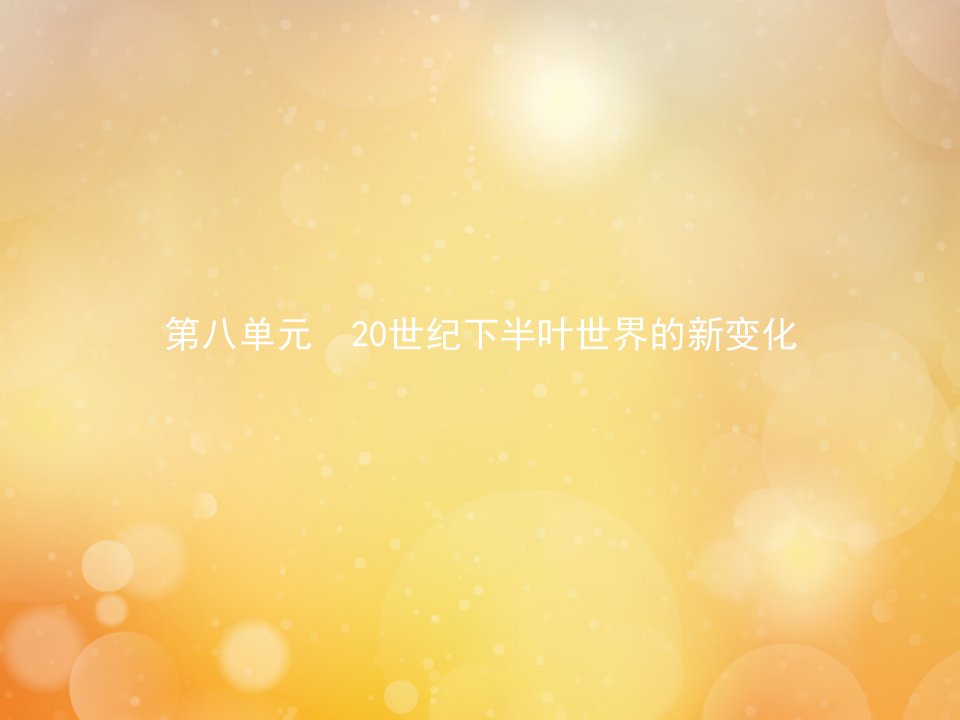 第八单元　20世纪下半叶世界的新变化